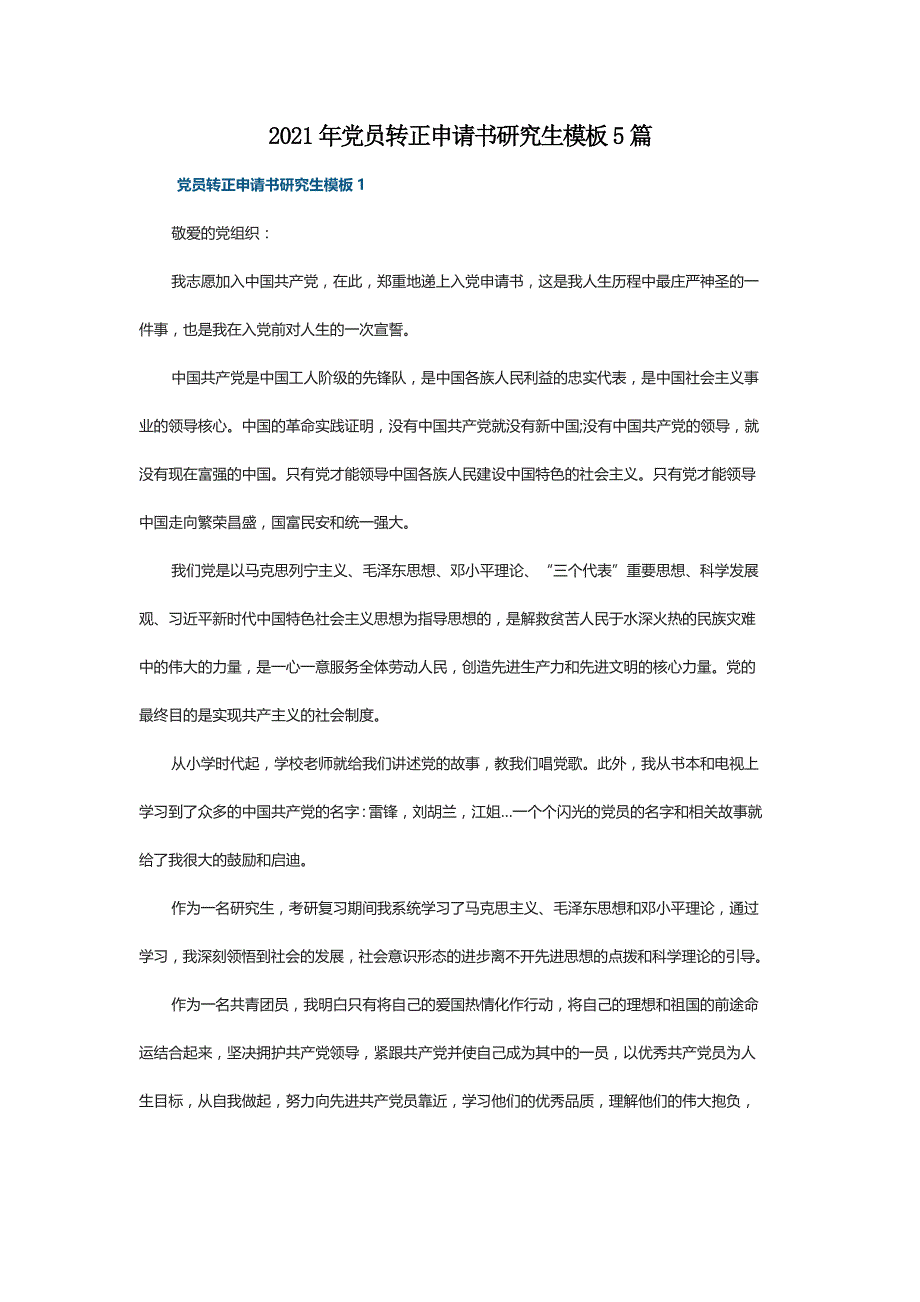 2021年党员转正申请书研究生模板5篇

党员转正申请书研究生模板1

敬爱的党组织：

我志愿加入中国共产党，在此，郑重地递上入党申请书，这是我人生历程中最庄严神圣的一件事，也是我在入党前对人生的一次宣誓。

中国共产党是中国工人阶级的先锋队，是中国各族人民利益的忠实代表，是中国社会主义事业的领导核心。中国的革命实践证明，没有中国共产党就没有新中国;没有中国共产党的领导，就没有现在富强的中国。只有党才能领导中国各族人民建设中国特色的社会主义。只有党才能领导中国走向繁荣昌盛，国富民安和统一强大。

我们党是以马克思列宁主义、毛泽东思想、邓小平理论、“三个代表”重要思想、科学发展观、习近平新时代中国特色社会主义思想为指导思想的，是解救贫苦人民于水深火热的民族灾难中的伟大的力量，是一心一意服务全体劳动人民，创造先进生产力和先进文明的核心力量。党的最终目的是实现共产主义的社会制度。

从小学时代起，学校老师就给我们讲述党的故事，教我们唱党歌。此外，我从书本和电视上学习到了众多的中国共产党的名字：雷锋，刘胡兰，江姐...一个个闪光的党员的名字和相关故事就给了我很大的鼓励和启迪。

作为一名研究生，考研复习期间我系统学习了马克思主义、毛泽东思想和邓小平理论，通过学习，我深刻领悟到社会的发展，社会意识形态的进步离不开先进思想的点拨和科学理论的引导。

作为一名共青团员，我明白只有将自己的爱国热情化作行动，将自己的理想和祖国的前途命运结合起来，坚决拥护共产党领导，紧跟共产党并使自己成为其中的一员，以优秀共产党员为人生目标，从自我做起，努力向先进共产党员靠近，学习他们的优秀品质，理解他们的伟大抱负，